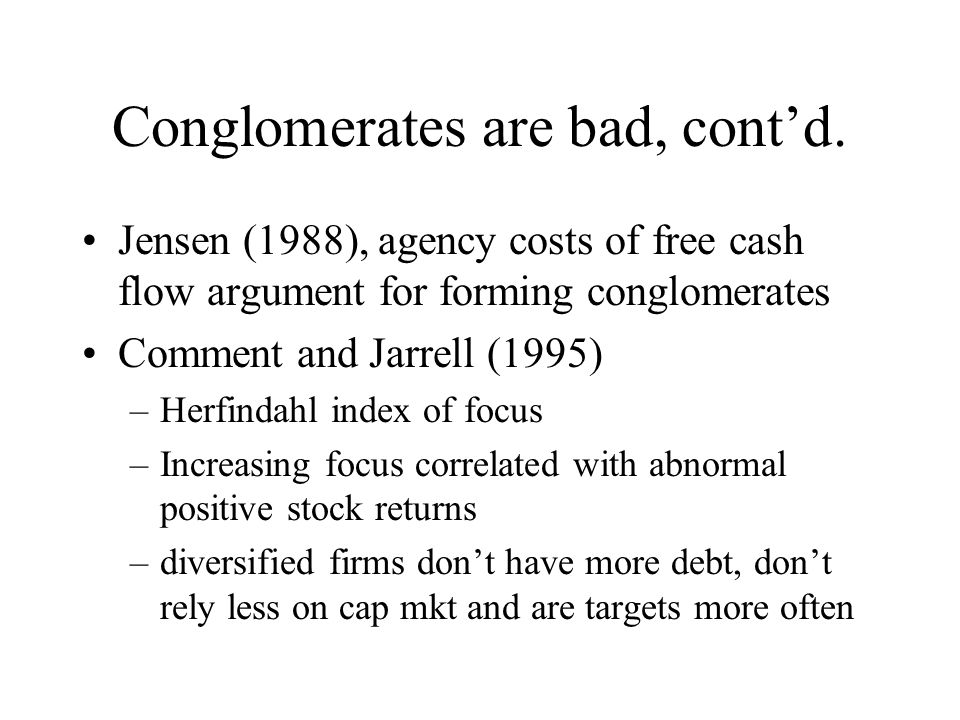 Conglomerates are bad, cont’d.

• Jensen (1988), agency costs of free cash flow argument for forming conglomerates
• Comment and Jarrell (1995)
– Herfindahl index of focus
– Increasing focus correlated with abnormal positive stock returns
– diversified firms don’t have more debt, don’t rely less on cap mkt and are targets more often